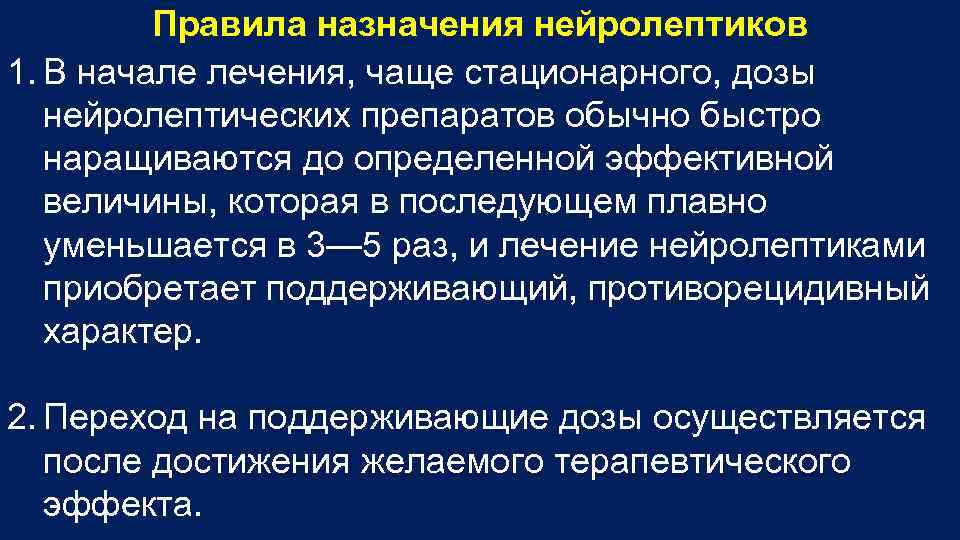 Правила назначения нейролептиков

1. В начале лечения, чаще стационарного, дозы нейролептических препаратов обычно быстро наращиваются до определенной эффективной величины, которая в последующем плавно уменьшается в 3—5 раз, и лечение нейролептиками приобретает поддерживающий, противорецидивный характер.

2. Переход на поддерживающие дозы осуществляется после достижения желаемого терапевтического эффекта.